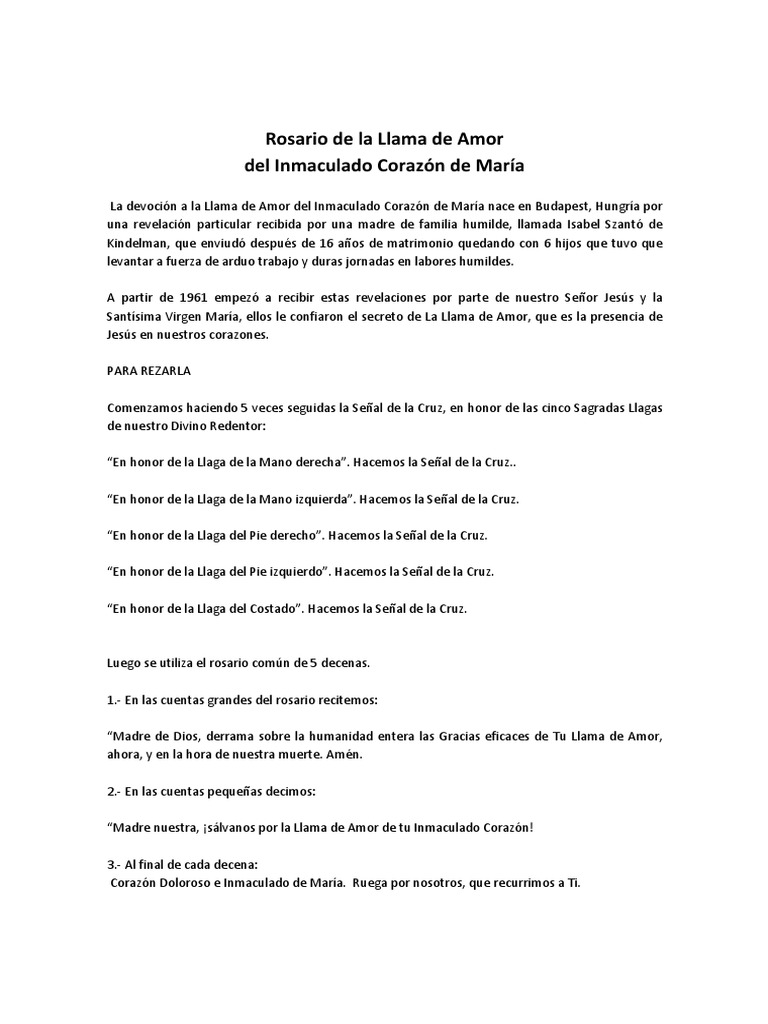 Rosario de la Llama de Amor
del Inmaculado Corazón de María

La devoción a la Llama de Amor del Inmaculado Corazón de María nace en Budapest, Hungría por una revelación particular recibida por una madre de familia humilde, llamada Isabel Szantó de Kindelman, que enviudó después de 16 años de matrimonio quedando con 6 hijos que tuvo que levantar a fuerza de arduo trabajo y duras jornadas en labores humildes.

A partir de 1961 empezó a recibir estas revelaciones por parte de nuestro Señor Jesús y la Santísima Virgen María, ellos le confiaron el secreto de La Llama de Amor, que es la presencia de Jesús en nuestros corazones.

PARA REZARLA

Comenzamos haciendo 5 veces seguidas la Señal de la Cruz, en honor de las cinco Sagradas Llagas de nuestro Divino Redentor:

“En honor de la Llaga de la Mano derecha”. Hacemos la Señal de la Cruz..

“En honor de la Llaga de la Mano izquierda”. Hacemos la Señal de la Cruz.

“En honor de la Llaga del Pie derecho”. Hacemos la Señal de la Cruz.

“En honor de la Llaga del Pie izquierdo”. Hacemos la Señal de la Cruz.

“En honor de la Llaga del Costado”. Hacemos la Señal de la Cruz.

Luego se utiliza el rosario común de 5 decenas.

1.- En las cuentas grandes del rosario recitemos:

“Madre de Dios, derrama sobre la humanidad entera las Gracias eficaces de Tu Llama de Amor, ahora, y en la hora de nuestra muerte. Amén.

2.- En las cuentas pequeñas decimos:

“Madre nuestra, ¡sálvanos por la Llama de Amor de tu Inmaculado Corazón!

3.- Al final de cada decena:
Corazón Doloroso e Inmaculado de María. Ruega por nosotros, que recurrimos a Ti.